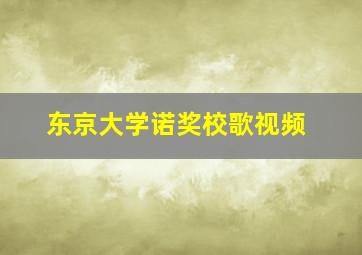 东京大学诺奖校歌视频